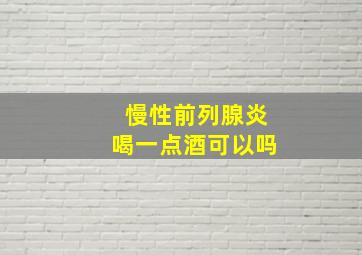 慢性前列腺炎
喝一点酒可以吗